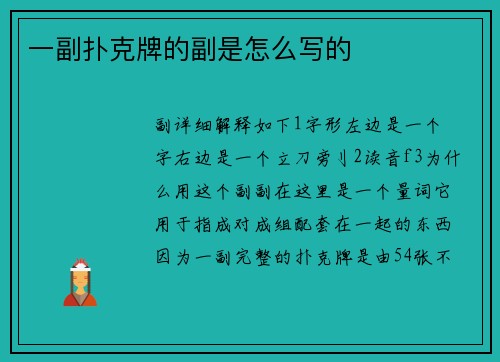 一副扑克牌的副是怎么写的

副详细解释如下1字形左边是一个字右边是一个立刀旁刂2读音f3为什么用这个副副在这里是一个量词它用于指成对成组配套在一起的东西因为一副完整的扑克牌是由54张不